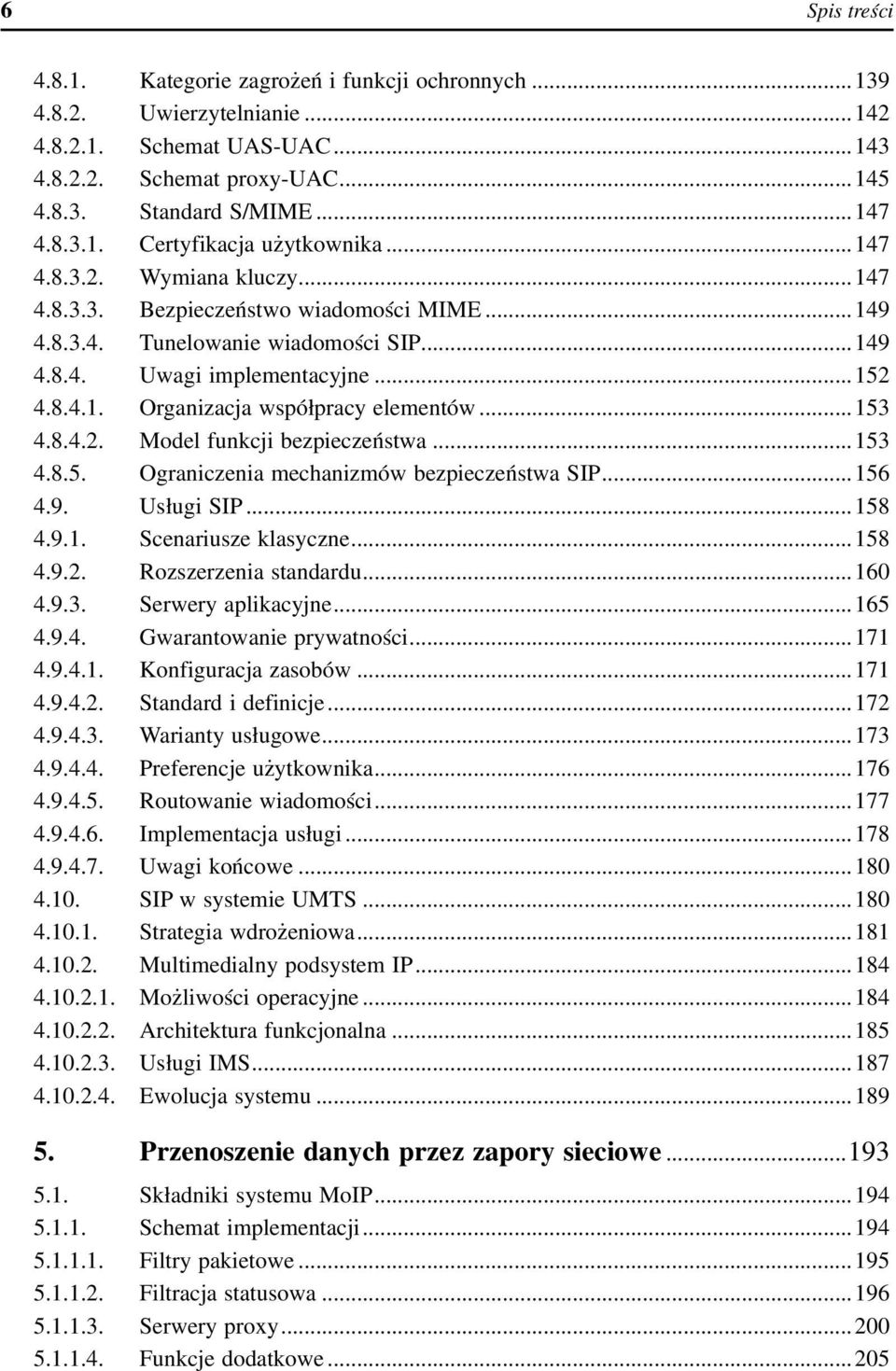 6 Spis treści

4.8.1. Kategorie zagrożeń i funkcji ochronnych ........ 139
4.8.2. Uwierzytelnianie ........ 142
4.8.2.1. Schemat UAS-UAC ........ 143
4.8.2.2. Schemat proxy-UAC ........ 145
4.8.3. Standard S/MIME ........ 147
4.8.3.1. Certyfikacja użytkownika ........ 147
4.8.3.2. Wymiana kluczy ........ 147
4.8.3.3. Bezpieczeństwo wiadomości MIME ........ 149
4.8.3.4. Tunelowanie wiadomości SIP ........ 149
4.8.4. Uwagi implementacyjne ........ 152
4.8.4.1. Organizacja współpracy elementów ........ 153
4.8.4.2. Model funkcji bezpieczeństwa ........ 153
4.8.5. Ograniczenia mechanizmów bezpieczeństwa SIP ........ 156
4.9. Usługi SIP ........ 158
4.9.1. Scenariusze klasyczne ........ 158
4.9.2. Rozszerzenia standardu ........ 160
4.9.3. Serwery aplikacyjne ........ 165
4.9.4. Gwarantowanie prywatności ........ 171
4.9.4.1. Konfiguracja zasobów ........ 171
4.9.4.2. Standard i definicje ........ 172
4.9.4.3. Warianty usługowe ........ 173
4.9.4.4. Preferencje użytkownika ........ 176
4.9.4.5. Routowanie wiadomości ........ 177
4.9.4.6. Implementacja usługi ........ 178
4.9.4.7. Uwagi końcowe ........ 180
4.10. SIP w systemie UMTS ........ 180
4.10.1. Strategia wdrożeniowa ........ 181
4.10.2. Multimedialny podsystem IP ........ 184
4.10.2.1. Możliwości operacyjne ........ 184
4.10.2.2. Architektura funkcjonalna ........ 185
4.10.2.3. Usługi IMS ........ 187
4.10.2.4. Ewolucja systemu ........ 189

5. Przenoszenie danych przez zapory sieciowe ........ 193
5.1. Składniki systemu MoIP ........ 194
5.1.1. Schemat implementacji ........ 194
5.1.1.1. Filtry pakietowe ........ 195
5.1.1.2. Filtracja statusowa ........ 196
5.1.1.3. Serwery proxy ........ 200
5.1.1.4. Funkcje dodatkowe ........ 205